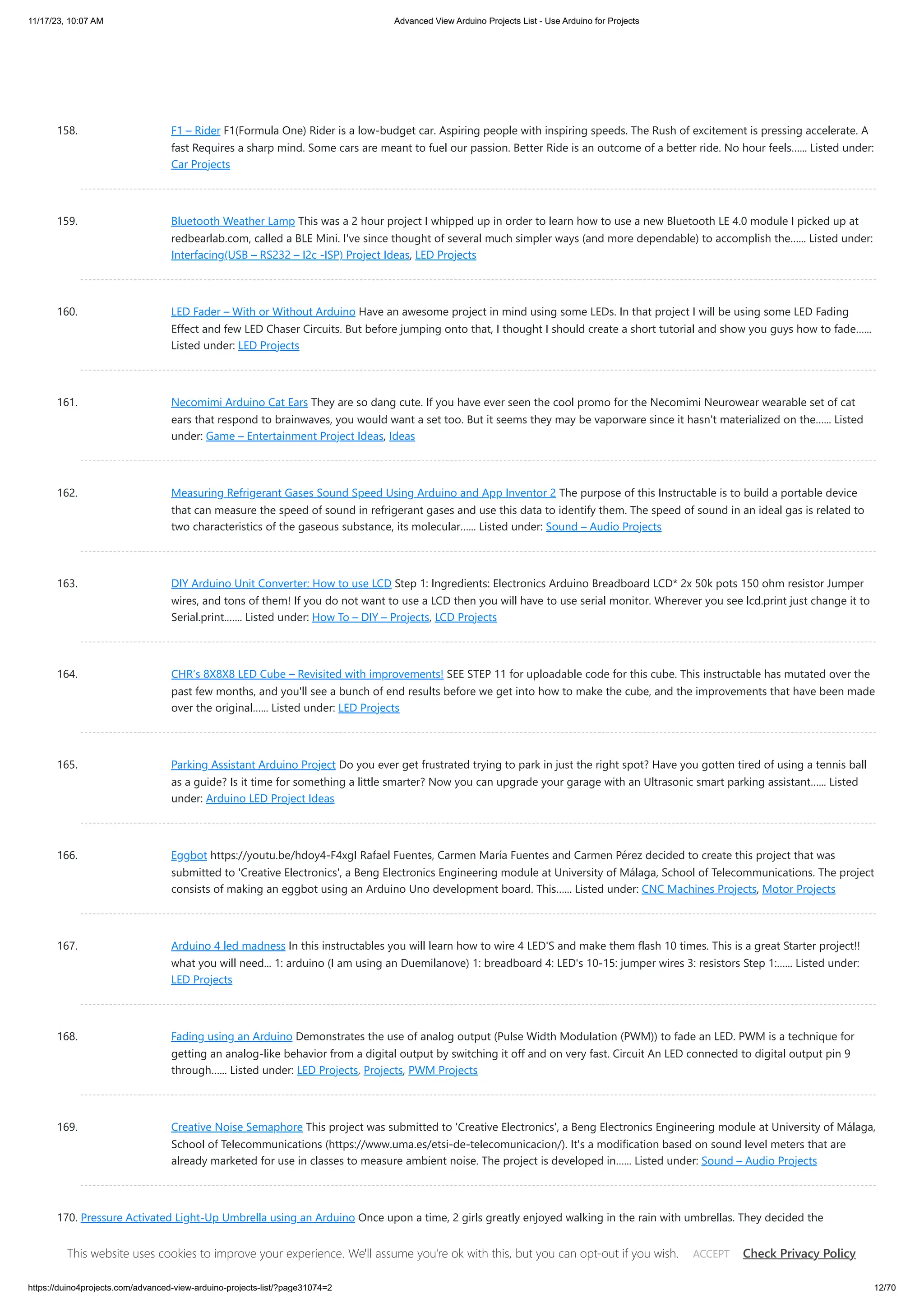 11/17/23, 10:07 AM

Advanced View Arduino Projects List - Use Arduino for Projects

158. F1 – Rider F1(Formula One) Rider is a low-budget car. Aspiring people with inspiring speeds. The Rush of excitement is pressing accelerate. A fast Requires a sharp mind. Some cars are meant to fuel our passion. Better Ride is an outcome of a better ride. No hour feels...... Listed under: Car Projects

159. Bluetooth Weather Lamp This was a 2 hour project I whipped up in order to learn how to use a new Bluetooth LE 4.0 module I picked up at redbearlab.com, called a BLE Mini. I've since thought of several much simpler ways (and more dependable) to accomplish the...... Listed under: Interfacing(USB – RS232 – I2c -ISP) Project Ideas, LED Projects

160. LED Fader – With or Without Arduino Have an awesome project in mind using some LEDs. In that project I will be using some LED Fading Effect and few LED Chaser Circuits. But before jumping onto that, I thought I should create a short tutorial and show you guys how to fade...... Listed under: LED Projects

161. Necomimi Arduino Cat Ears They are so dang cute. If you have ever seen the cool promo for the Necomimi Neurowear wearable set of cat ears that respond to brainwaves, you would want a set too. But it seems they may be vaporware since it hasn't materialized on the...... Listed under: Game – Entertainment Project Ideas, Ideas

162. Measuring Refrigerant Gases Sound Speed Using Arduino and App Inventor 2 The purpose of this Instructable is to build a portable device that can measure the speed of sound in refrigerant gases and use this data to identify them. The speed of sound in an ideal gas is related to two characteristics of the gaseous substance, its molecular...... Listed under: Sound – Audio Projects

163. DIY Arduino Unit Converter: How to use LCD Step 1: Ingredients: Electronics Arduino Breadboard LCD* 2x 50k pots 150 ohm resistor Jumper wires, and tons of them! If you do not want to use a LCD then you will have to use serial monitor. Wherever you see lcd.print just change it to Serial.print....... Listed under: How To – DIY – Projects, LCD Projects

164. CHR's 8X8X8 LED Cube – Revisited with improvements! SEE STEP 11 for uploadable code for this cube. This instructable has mutated over the past few months, and you'll see a bunch of end results before we get into how to make the cube, and the improvements that have been made over the original...... Listed under: LED Projects

165. Parking Assistant Arduino Project Do you ever get frustrated trying to park in just the right spot? Have you gotten tired of using a tennis ball as a guide? Is it time for something a little smarter? Now you can upgrade your garage with an Ultrasonic smart parking assistant...... Listed under: Arduino LED Project Ideas

166. Eggbot https://youtu.be/hdoy4-F4xgI Rafael Fuentes, Carmen María Fuentes and Carmen Pérez decided to create this project that was submitted to 'Creative Electronics', a Beng Electronics Engineering module at University of Málaga, School of Telecommunications. The project consists of making an eggbot using an Arduino Uno development board. This...... Listed under: CNC Machines Projects, Motor Projects

167. Arduino 4 led madness In this instructables you will learn how to wire 4 LED'S and make them flash 10 times. This is a great Starter project!! what you will need... 1: arduino (I am using an Duemilanove) 1: breadboard 4: LED's 10-15: jumper wires 3: resistors Step 1:...... Listed under: LED Projects

168. Fading using an Arduino Demonstrates the use of analog output (Pulse Width Modulation (PWM)) to fade an LED. PWM is a technique for getting an analog-like behavior from a digital output by switching it off and on very fast. Circuit An LED connected to digital output pin 9 through...... Listed under: LED Projects, Projects, PWM Projects

169. Creative Noise Semaphore This project was submitted to 'Creative Electronics', a Beng Electronics Engineering module at University of Málaga, School of Telecommunications (https://www.uma.es/etsi-de-telecomunicacion/). It's a modification based on sound level meters that are already marketed for use in classes to measure ambient noise. The project is developed in...... Listed under: Sound – Audio Projects

170. Pressure Activated Light-Up Umbrella using an Arduino Once upon a time, 2 girls greatly enjoyed walking in the rain with umbrellas. They decided the

This website uses cookies to improve your experience. We'll assume you're ok with this, but you can opt-out if you wish. ACCEPT Check Privacy Policy

https://duino4projects.com/advanced-view-arduino-projects-list/?page31074=2

12/70